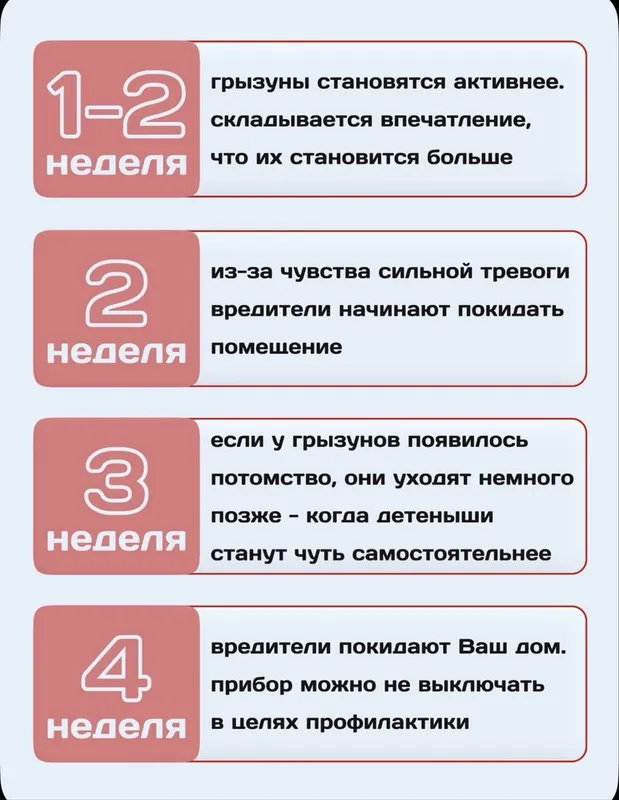 1-2 неделя

грызуны становятся активнее. складывается впечатление, что их становится больше

2 неделя

из-за чувства сильной тревоги вредители начинают покидать помещение

3 неделя

если у грызунов появилось потомство, они уходят немного позже - когда детеныши станут чуть самостоятельнее

4 неделя

вредители покидают Ваш дом. прибор можно не выключать в целях профилактики